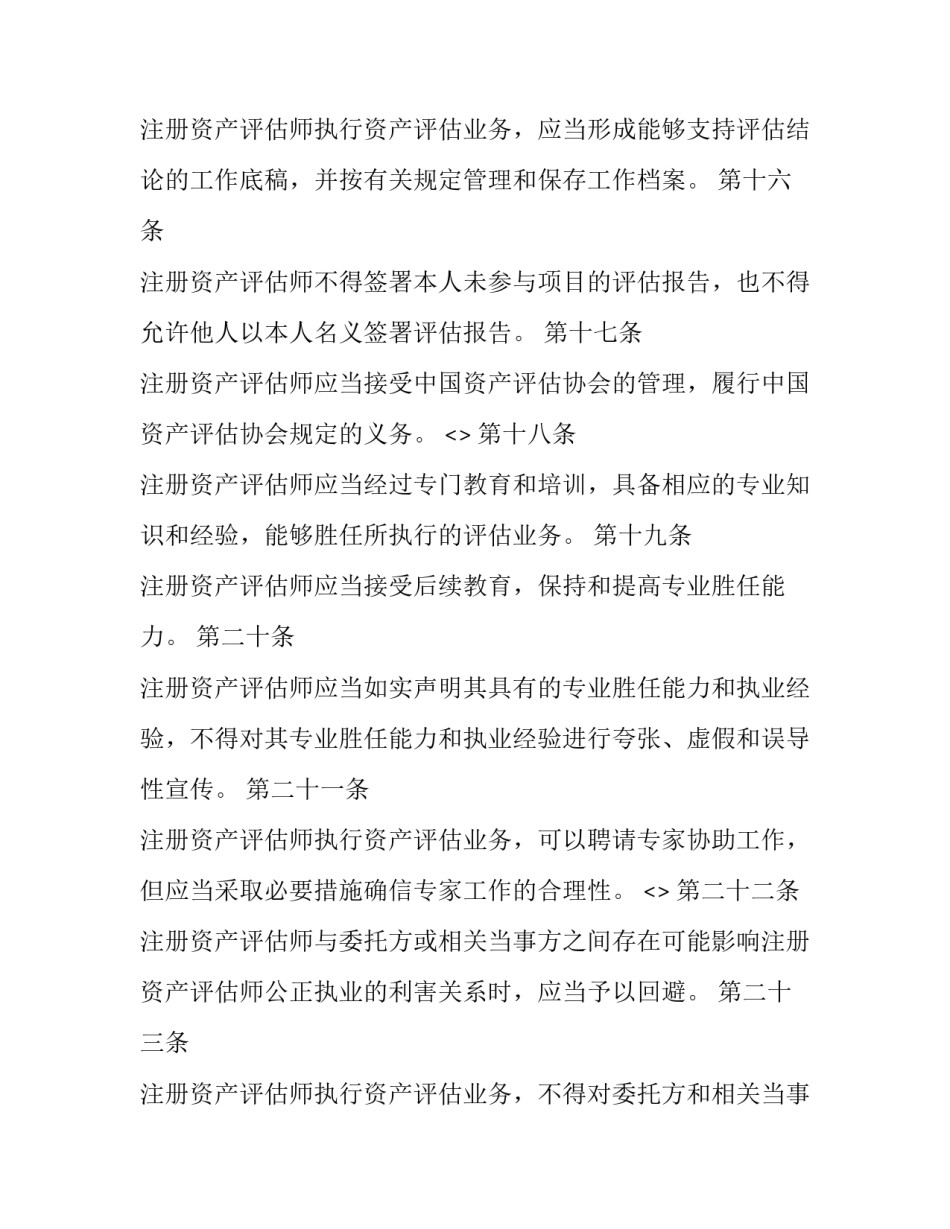 注册资产评估师执行资产评估业务，应当形成能够支持评估结论的工作底稿，并按有关规定管理和保存工作档案。 第十六条

注册资产评估师不得签署本人未参与项目的评估报告，也不得允许他人以本人名义签署评估报告。 第十七条

注册资产评估师应当接受中国资产评估协会的管理，履行中国资产评估协会规定的义务。 <> 第十八条

注册资产评估师应当经过专门教育和培训，具备相应的专业知识和经验，能够胜任所执行的评估业务。 第十九条

注册资产评估师应当接受后续教育，保持和提高专业胜任能力。 第二十条

注册资产评估师应当如实声明其具有的专业胜任能力和执业经验，不得对其专业胜任能力和执业经验进行夸张、虚假和误导性宣传。 第二十一条

注册资产评估师执行资产评估业务，可以聘请专家协助工作，但应当采取必要措施确信专家工作的合理性。 <> 第二十二条

注册资产评估师与委托方或相关当事方之间存在可能影响注册资产评估师公正执业的利害关系时，应当予以回避。 第二十三条

注册资产评估师执行资产评估业务，不得对委托方和相关当事